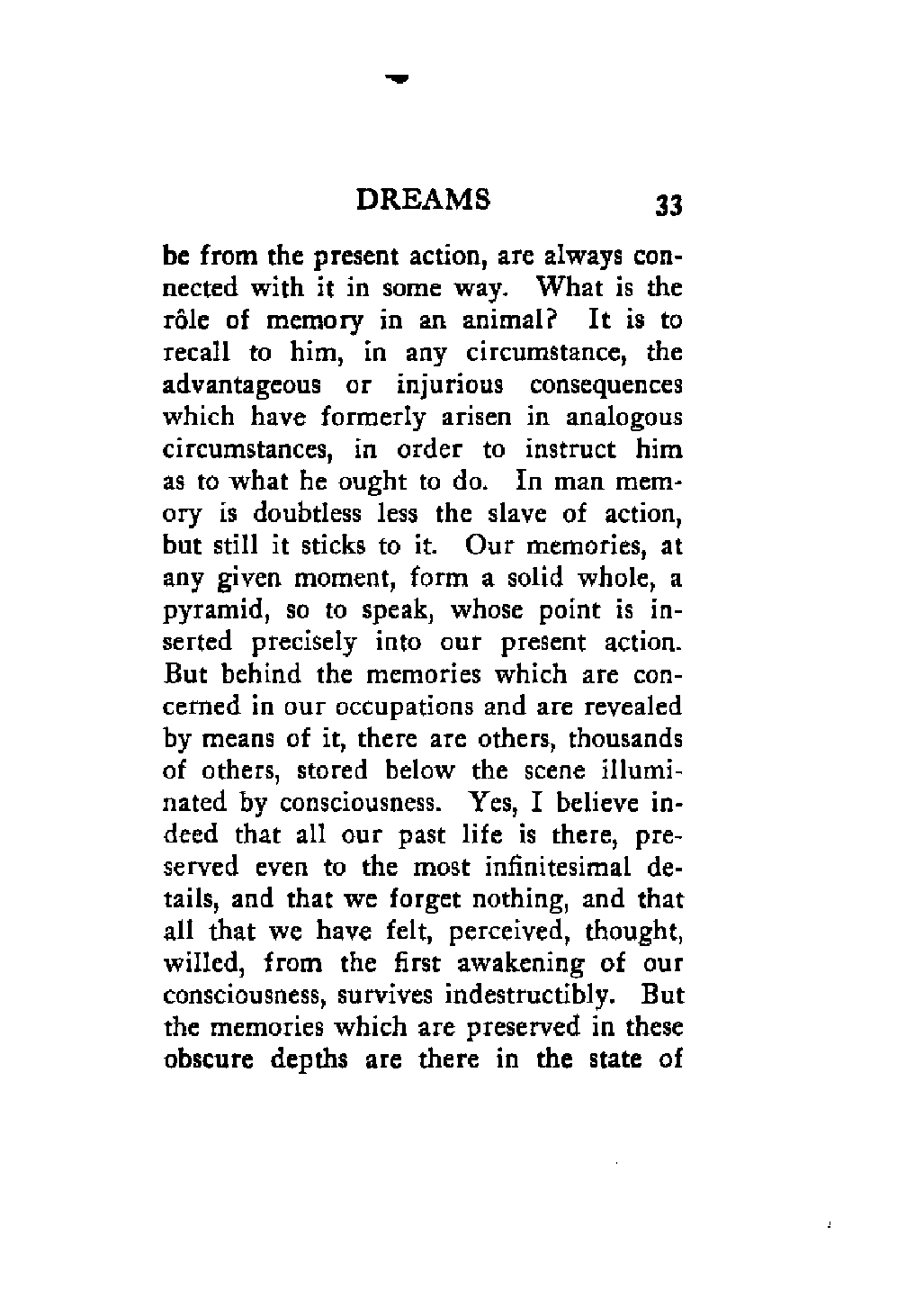 DREAMS 33

be from the present action, are always connected with it in some way. What is the rôle of memory in an animal? It is to recall to him, in any circumstance, the advantageous or injurious consequences which have formerly arisen in analogous circumstances, in order to instruct him as to what he ought to do. In man memory is doubtless less the slave of action, but still it sticks to it. Our memories, at any given moment, form a solid whole, a pyramid, so to speak, whose point is inserted precisely into our present action. But behind the memories which are concerned in our occupations and are revealed by means of it, there are others, thousands of others, stored below the scene illuminated by consciousness. Yes, I believe indeed that all our past life is there, preserved even to the most infinitesimal details, and that we forget nothing, and that all that we have felt, perceived, thought, willed, from the first awakening of our consciousness, survives indestructibly. But the memories which are preserved in these obscure depths are there in the state of